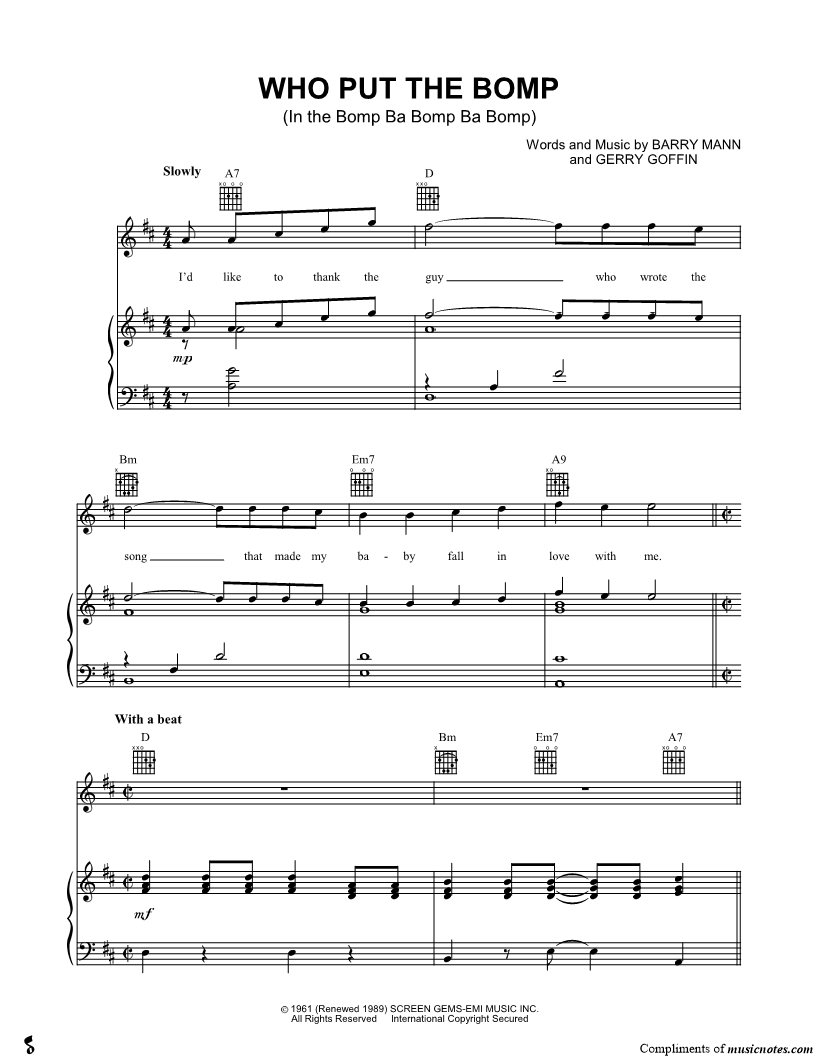 WHO PUT THE BOMP
(In the Bomp Ba Bomp Ba Bomp)

Words and Music by BARRY MANN
and GERRY GOFFIN

Slowly

A7 D

I'd like to thank the guy who wrote the

mp

Bm Em7 A9

song that made my ba - by fall in love with me.

With a beat

D Bm Em7 A7

mf

© 1961 (Renewed 1989) SCREEN GEMS-EMI MUSIC INC.
All Rights Reserved International Copyright Secured

Compliments of musicnotes.com